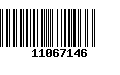 11067146